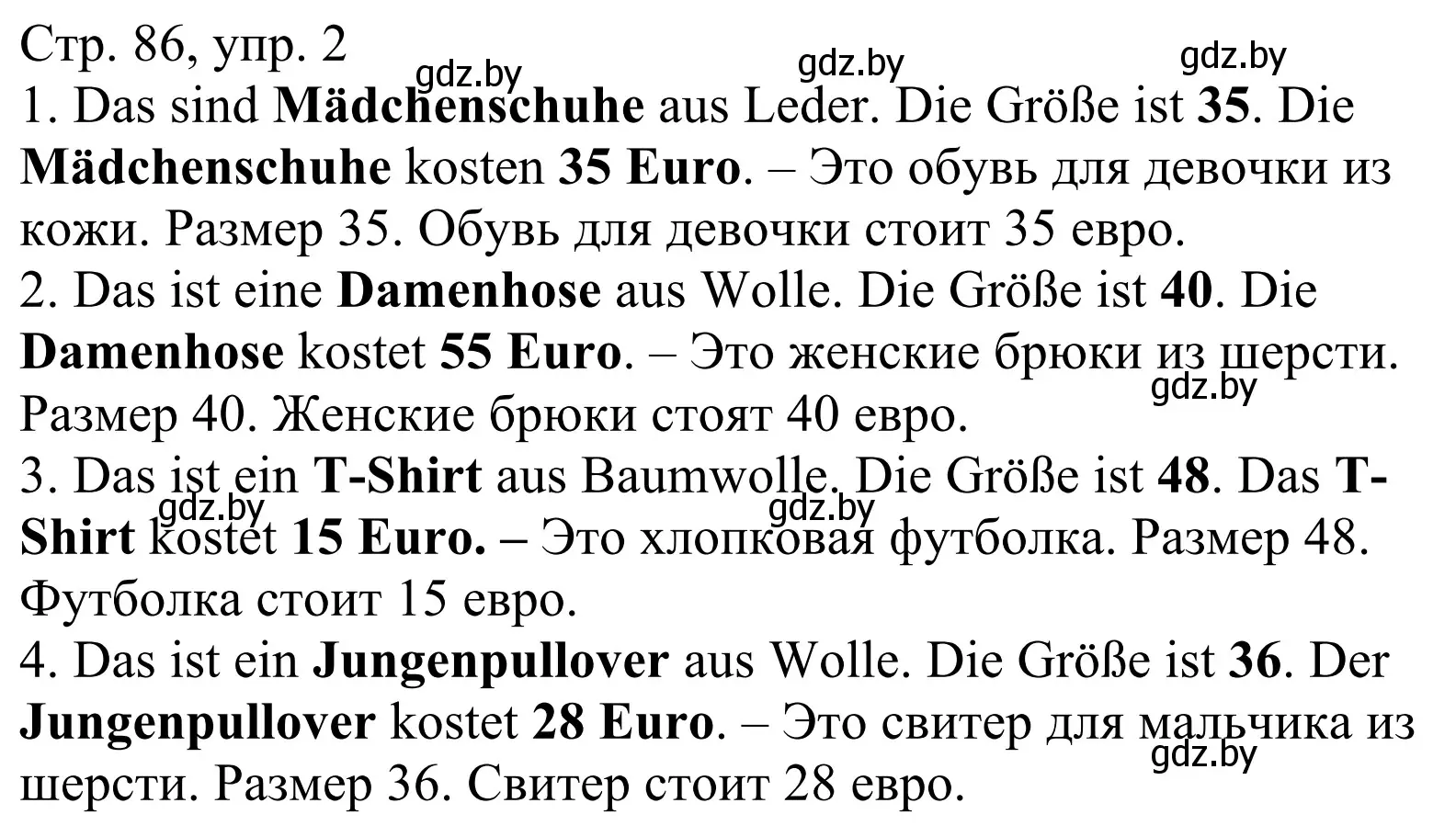 Стр. 86, упр. 2
gdz.by gdz.by gdz.by
1. Das sind Mädchenschuhe aus Leder. Die Größe ist 35. Die Mädchenschuhe kosten 35 Euro. – Это обувь для девочки из кожи. Размер 35. Обувь для девочки стоит 35 евро.
2. Das ist eine Damenhose aus Wolle. Die Größe ist 40. Die Damenhose kostet 55 Euro. – Это женские брюки из шерсти. Размер 40. Женские брюки стоят 40 евро.
gdz.by
3. Das ist ein T-Shirt aus Baumwolle. Die Größe ist 48. Das T-Shirt kostet 15 Euro. – Это хлопковая футболка. Размер 48. Футболка стоит 15 евро.
gdz.by gdz.by
4. Das ist ein Jungenpullover aus Wolle. Die Größe ist 36. Der Jungenpullover kostet 28 Euro. – Это свитер для мальчика из шерсти. Размер 36. Свитер стоит 28 евро.
gdz.by